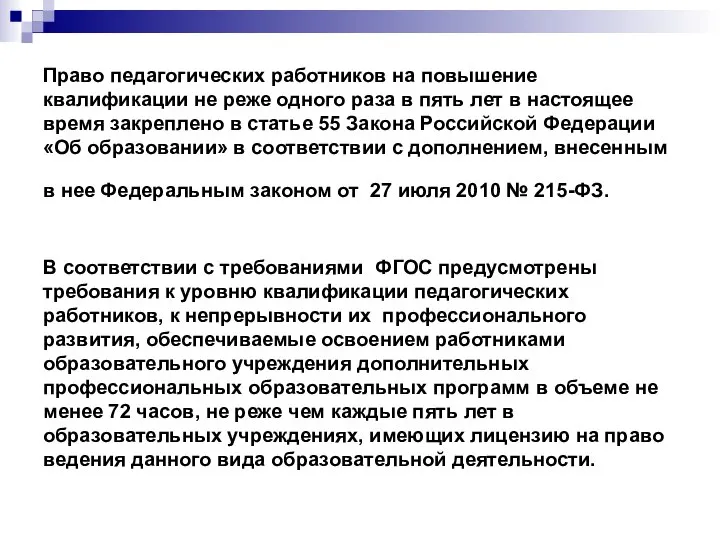 Право педагогических работников на повышение квалификации не реже одного раза в пять лет в настоящее время закреплено в статье 55 Закона Российской Федерации «Об образовании» в соответствии с дополнением, внесенным

в нее Федеральным законом от 27 июля 2010 № 215-ФЗ.

В соответствии с требованиями ФГОС предусмотрены требования к уровню квалификации педагогических работников, к непрерывности их профессионального развития, обеспечиваемые освоением работниками образовательного учреждения дополнительных профессиональных образовательных программ в объеме не менее 72 часов, не реже чем каждые пять лет в образовательных учреждениях, имеющих лицензию на право ведения данного вида образовательной деятельности.